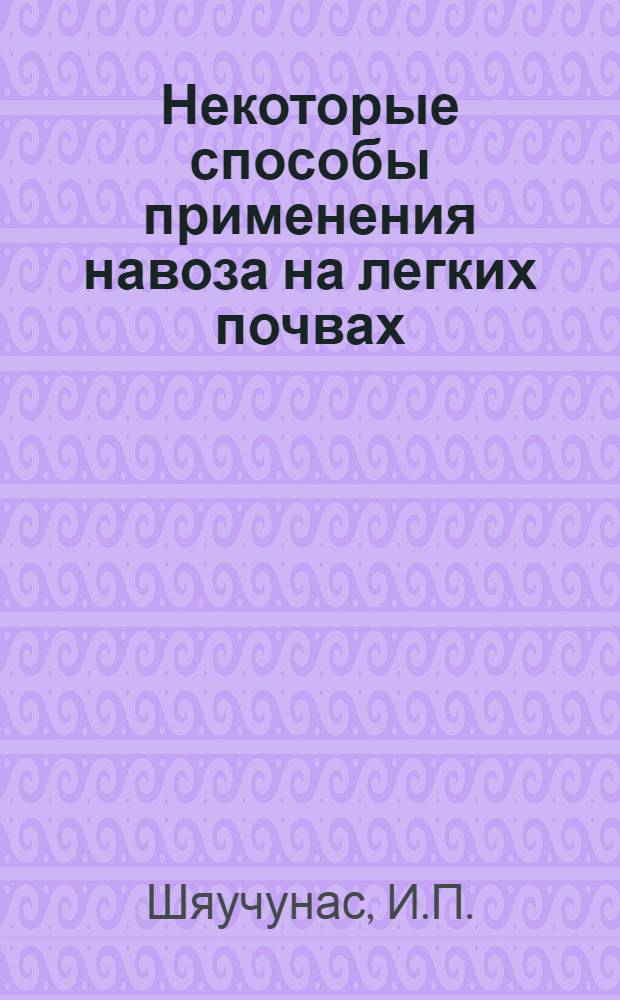 Некоторые способы применения навоза на легких почвах

Шяучунас, И.П.